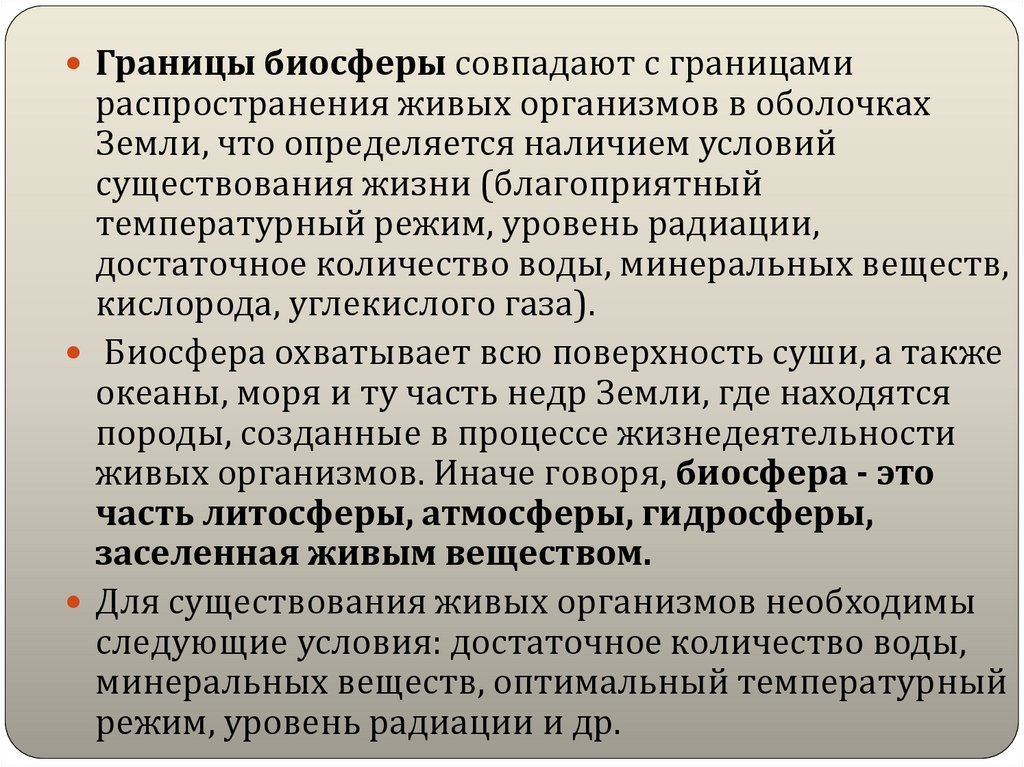 Границы биосферы совпадают с границами распространения живых организмов в оболочках Земли, что определяется наличием условий существования жизни (благоприятный температурный режим, уровень радиации, достаточное количество воды, минеральных веществ, кислорода, углекислого газа).

Биосфера охватывает всю поверхность суши, а также океаны, моря и ту часть недр Земли, где находятся породы, созданные в процессе жизнедеятельности живых организмов. Иначе говоря, биосфера - это часть литосферы, атмосферы, гидросферы, заселенная живым веществом.

Для существования живых организмов необходимы следующие условия: достаточное количество воды, минеральных веществ, оптимальный температурный режим, уровень радиации и др.